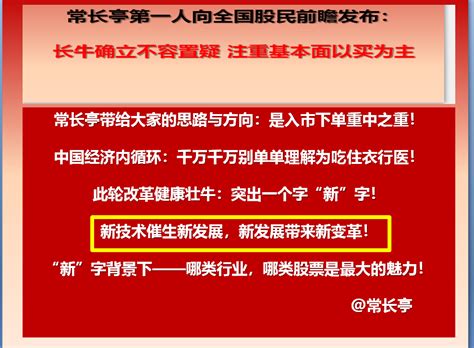 常长亭第一人向全国股民前瞻发布：

长牛确立不容置疑 注重基本面以买为主

常长亭带给大家的思路与方向：是入市下单重中之重！

中国经济内循环：千万千万别单单理解为吃住衣行医！

此轮改革健康壮牛：突出一个字“新”字！

新技术催生新发展，新发展带来新变革！

“新”字背景下——哪类行业，哪类股票是最大的魅力！

@常长亭